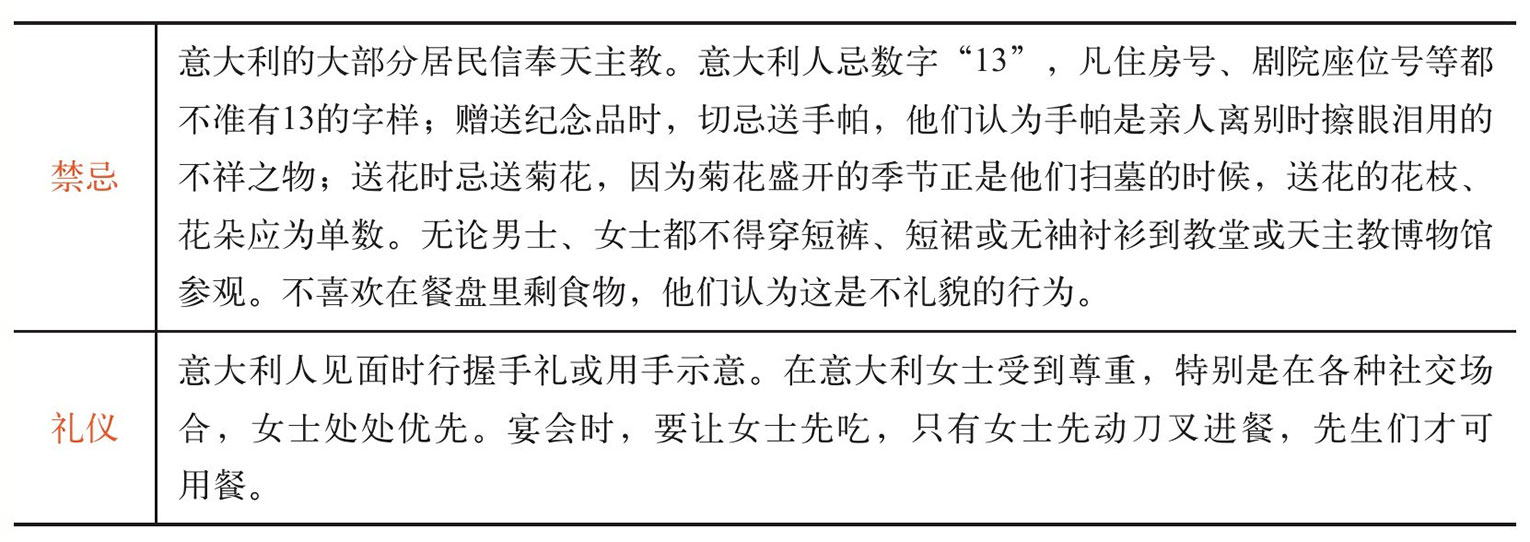 | 禁忌 | 意大利的大部分居民信奉天主教。意大利人忌数字“13”，凡住房号、剧院座位号等都不准有13的字样；赠送纪念品时，切忌送手帕，他们认为手帕是亲人离别时擦眼泪用的不祥之物；送花时忌送菊花，因为菊花盛开的季节正是他们扫墓的时候，送花的花枝、花朵应为单数。无论男士、女士都不得穿短裤、短裙或无袖衬衫到教堂或天主教博物馆参观。不喜欢在餐盘里剩食物，他们认为这是不礼貌的行为。 |
|---|---|
| 礼仪 | 意大利人见面时行握手礼或用手示意。在意大利女士受到尊重，特别是在各种社交场合，女士处处优先。宴会时，要让女士先吃，只有女士先动刀叉进餐，先生们才可用餐。 |